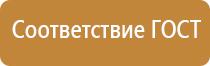 Соответствие ГОСТ